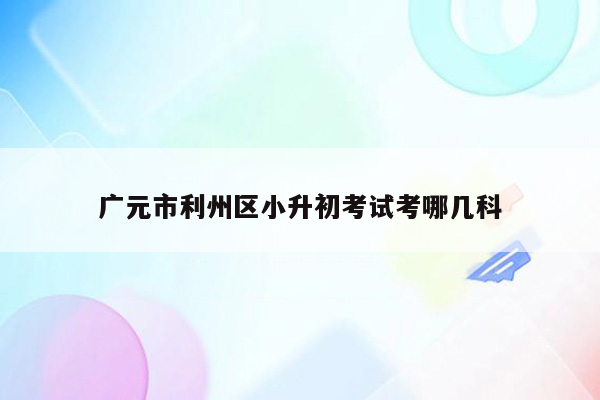 广元市利州区小升初考试考哪几科